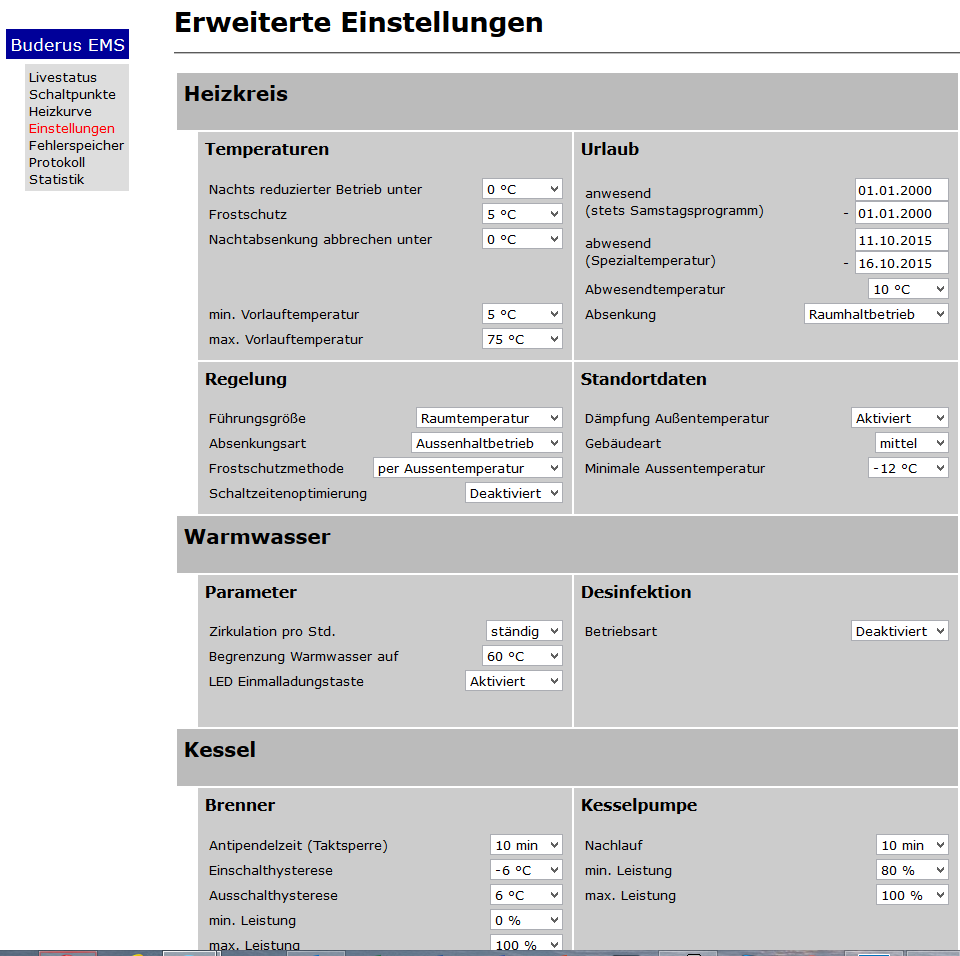 Buderus EMS

Livestatus
Schaltpunkte
Heizkurve
Einstellungen
Fehlerspeicher
Protokoll
Statistik

Erweiterte Einstellungen

Heizkreis

Temperaturen

Nachts reduzierter Betrieb unter 0 °C
Frostschutz 5 °C
Nachtabsenkung abbrechen unter 0 °C

min. Vorlauftemperatur 5 °C
max. Vorlauftemperatur 75 °C

Urlaub

anwesend (stets Samstagsprogramm) 01.01.2000 - 01.01.2000
abwesend (Spezialtemperatur) 11.10.2015 - 16.10.2015
Abwesendtemperatur 10 °C
Absenkung Raumhaltbetrieb

Regelung

Führungsgröße Raumtemperatur
Absenkungsart Aussenhaltbetrieb
Frostschutzmethode per Aussentemperatur
Schaltzeitenoptimierung Deaktiviert

Standortdaten

Dämpfung Außentemperatur Aktiviert
Gebäudeart mittel
Minimale Aussentemperatur -12 °C

Warmwasser

Parameter

Zirkulation pro Std. ständig
Begrenzung Warmwasser auf 60 °C
LED Einmalladungstaste Aktiviert

Desinfektion

Betriebsart Deaktiviert

Kessel

Brenner

Antipendelzeit (Taktsperre) 10 min
Einschalthysterese -6 °C
Ausschalthysterese 6 °C
min. Leistung 0 %
max. Leistung 100 %

Kesselpumpe

Nachlauf 10 min
min. Leistung 80 %
max. Leistung 100 %